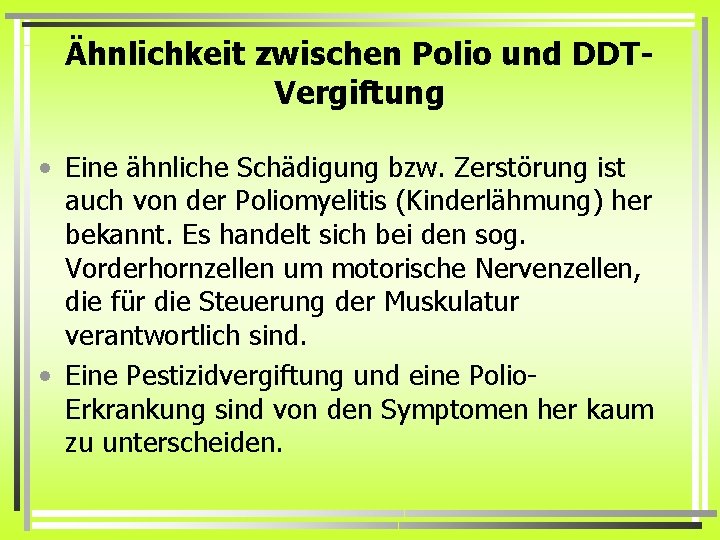 Ähnlichkeit zwischen Polio und DDT-Vergiftung

• Eine ähnliche Schädigung bzw. Zerstörung ist auch von der Poliomyelitis (Kinderlähmung) her bekannt. Es handelt sich bei den sog. Vorderhornzellen um motorische Nervenzellen, die für die Steuerung der Muskulatur verantwortlich sind.

• Eine Pestizidvergiftung und eine Polio-Erkrankung sind von den Symptomen her kaum zu unterscheiden.